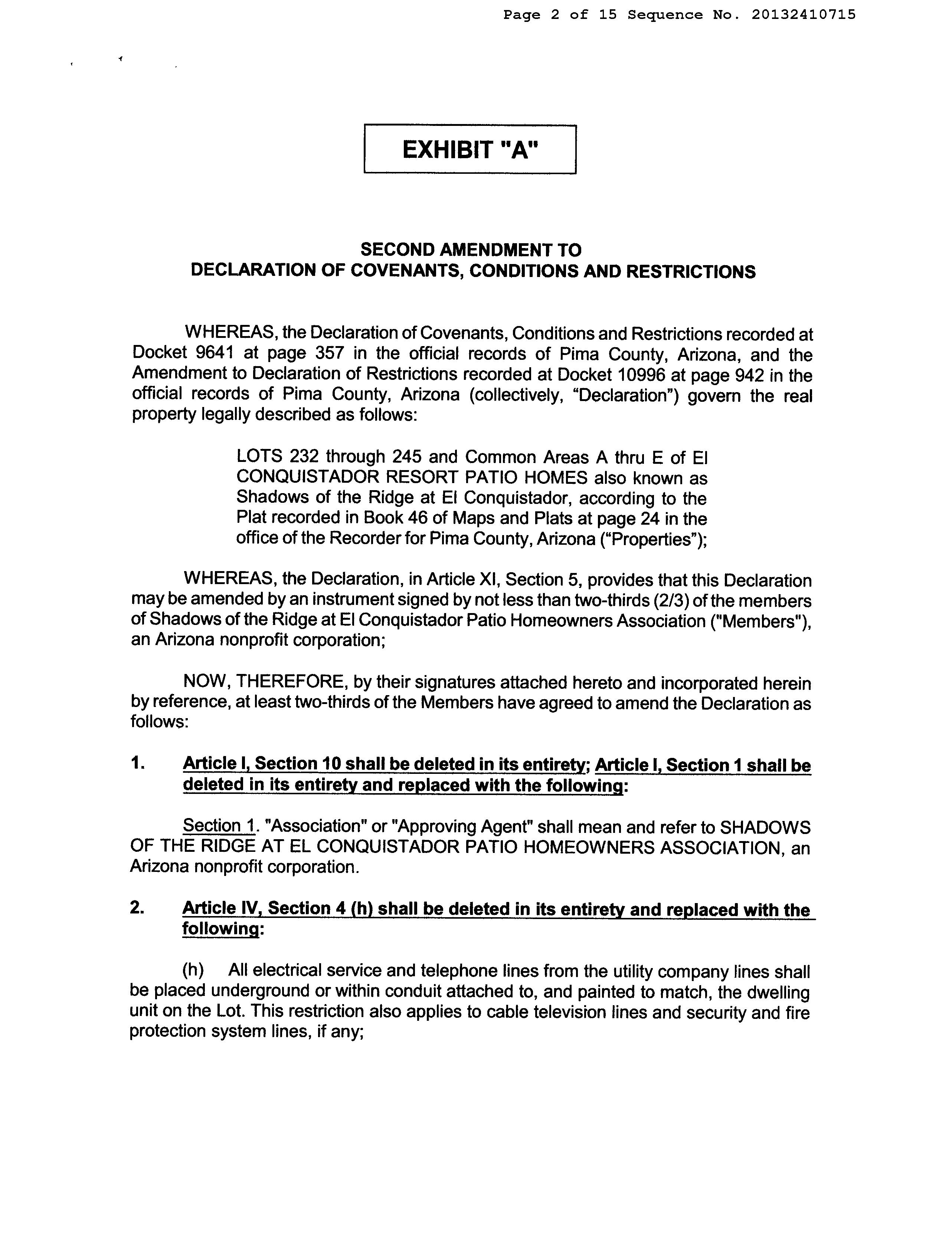 Page 2 of 15 Sequence No. 20132410715

EXHIBIT "A"

SECOND AMENDMENT TO
DECLARATION OF COVENANTS, CONDITIONS AND RESTRICTIONS

WHEREAS, the Declaration of Covenants, Conditions and Restrictions recorded at Docket 9641 at page 357 in the official records of Pima County, Arizona, and the Amendment to Declaration of Restrictions recorded at Docket 10996 at page 942 in the official records of Pima County, Arizona (collectively, "Declaration") govern the real property legally described as follows:

LOTS 232 through 245 and Common Areas A thru E of El CONQUISTADOR RESORT PATIO HOMES also known as Shadows of the Ridge at El Conquistador, according to the Plat recorded in Book 46 of Maps and Plats at page 24 in the office of the Recorder for Pima County, Arizona ("Properties");

WHEREAS, the Declaration, in Article XI, Section 5, provides that this Declaration may be amended by an instrument signed by not less than two-thirds (2/3) of the members of Shadows of the Ridge at El Conquistador Patio Homeowners Association ("Members"), an Arizona nonprofit corporation;

NOW, THEREFORE, by their signatures attached hereto and incorporated herein by reference, at least two-thirds of the Members have agreed to amend the Declaration as follows:

1. Article I, Section 10 shall be deleted in its entirety; Article I, Section 1 shall be deleted in its entirety and replaced with the following:

Section 1. "Association" or "Approving Agent" shall mean and refer to SHADOWS OF THE RIDGE AT EL CONQUISTADOR PATIO HOMEOWNERS ASSOCIATION, an Arizona nonprofit corporation.

2. Article IV, Section 4 (h) shall be deleted in its entirety and replaced with the following:

(h) All electrical service and telephone lines from the utility company lines shall be placed underground or within conduit attached to, and painted to match, the dwelling unit on the Lot. This restriction also applies to cable television lines and security and fire protection system lines, if any;